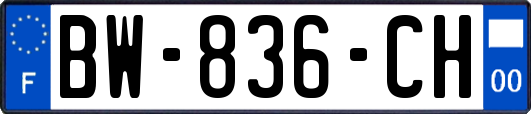 F
BW-836-CH
00